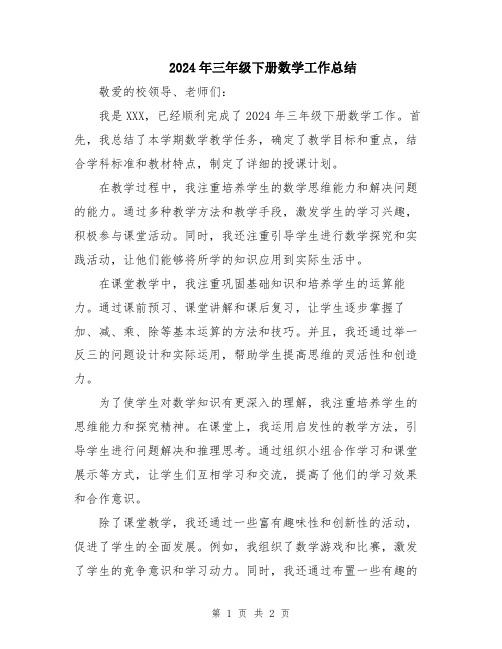 2024年三年级下册数学工作总结

敬爱的校领导、老师们:

我是XXX，已经顺利完成了2024年三年级下册数学工作。首先，我总结了本学期数学教学任务，确定了教学目标和重点，结合学科标准和教材特点，制定了详细的授课计划。

在教学过程中，我注重培养学生的数学思维能力和解决问题的能力。通过多种教学方法和教学手段，激发学生的学习兴趣，积极参与课堂活动。同时，我还注重引导学生进行数学探究和实践活动，让他们能够将所学的知识应用到实际生活中。

在课堂教学中，我注重巩固基础知识和培养学生的运算能力。通过课前预习、课堂讲解和课后复习，让学生逐步掌握了加、减、乘、除等基本运算的方法和技巧。并且，我还通过举一反三的问题设计和实际运用，帮助学生提高思维的灵活性和创造力。

为了使学生对数学知识有更深入的理解，我注重培养学生的思维能力和探究精神。在课堂上，我运用启发性的教学方法，引导学生进行问题解决和推理思考。通过组织小组合作学习和课堂展示等方式，让学生们互相学习和交流，提高了他们的学习效果和合作意识。

除了课堂教学，我还通过一些富有趣味性和创新性的活动，促进了学生的全面发展。例如，我组织了数学游戏和比赛，激发了学生的竞争意识和学习动力。同时，我还通过布置一些有趣的

第 1 页 共 2 页